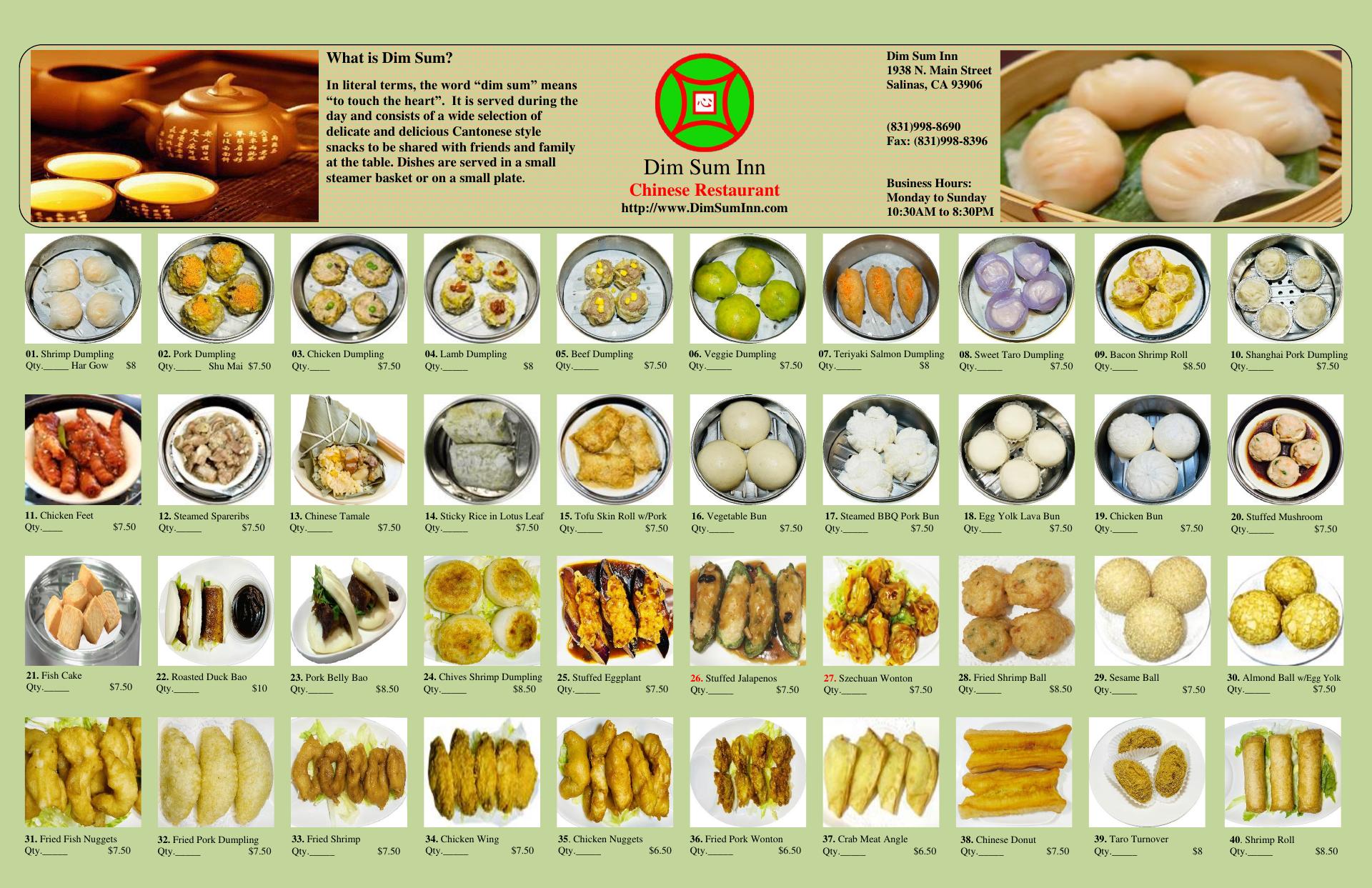 What is Dim Sum?

In literal terms, the word "dim sum" means "to touch the heart". It is served during the day and consists of a wide selection of delicate and delicious Cantonese style snacks to be shared with friends and family at the table. Dishes are served in a small steamer basket or on a small plate.

心

Dim Sum Inn
Chinese Restaurant
http://www.DimSumInn.com

Dim Sum Inn
1938 N. Main Street
Salinas, CA 93906

(831)998-8690
Fax: (831)998-8396

Business Hours:
Monday to Sunday
10:30AM to 8:30PM

01. Shrimp Dumpling
Qty.____ Har Gow $8

02. Pork Dumpling
Qty.____ Shu Mai $7.50

03. Chicken Dumpling
Qty.____ $7.50

04. Lamb Dumpling
Qty.____ $8

05. Beef Dumpling
Qty.____ $7.50

06. Veggie Dumpling
Qty.____ $7.50

07. Teriyaki Salmon Dumpling
Qty.____ $8

08. Sweet Taro Dumpling
Qty.____ $7.50

09. Bacon Shrimp Roll
Qty.____ $8.50

10. Shanghai Pork Dumpling
Qty.____ $7.50

11. Chicken Feet
Qty.____ $7.50

12. Steamed Spareribs
Qty.____ $7.50

13. Chinese Tamale
Qty.____ $7.50

14. Sticky Rice in Lotus Leaf
Qty.____ $7.50

15. Tofu Skin Roll w/Pork
Qty.____ $7.50

16. Vegetable Bun
Qty.____ $7.50

17. Steamed BBQ Pork Bun
Qty.____ $7.50

18. Egg Yolk Lava Bun
Qty.____ $7.50

19. Chicken Bun
Qty.____ $7.50

20. Stuffed Mushroom
Qty.____ $7.50

21. Fish Cake
Qty.____ $7.50

22. Roasted Duck Bao
Qty.____ $10

23. Pork Belly Bao
Qty.____ $8.50

24. Chives Shrimp Dumpling
Qty.____ $8.50

25. Stuffed Eggplant
Qty.____ $7.50

26. Stuffed Jalapenos
Qty.____ $7.50

27. Szechuan Wonton
Qty.____ $7.50

28. Fried Shrimp Ball
Qty.____ $8.50

29. Sesame Ball
Qty.____ $7.50

30. Almond Ball w/Egg Yolk
Qty.____ $7.50

31. Fried Fish Nuggets
Qty.____ $7.50

32. Fried Pork Dumpling
Qty.____ $7.50

33. Fried Shrimp
Qty.____ $7.50

34. Chicken Wing
Qty.____ $7.50

35. Chicken Nuggets
Qty.____ $6.50

36. Fried Pork Wonton
Qty.____ $6.50

37. Crab Meat Angle
Qty.____ $6.50

38. Chinese Donut
Qty.____ $7.50

39. Taro Turnover
Qty.____ $8

40. Shrimp Roll
Qty.____ $8.50